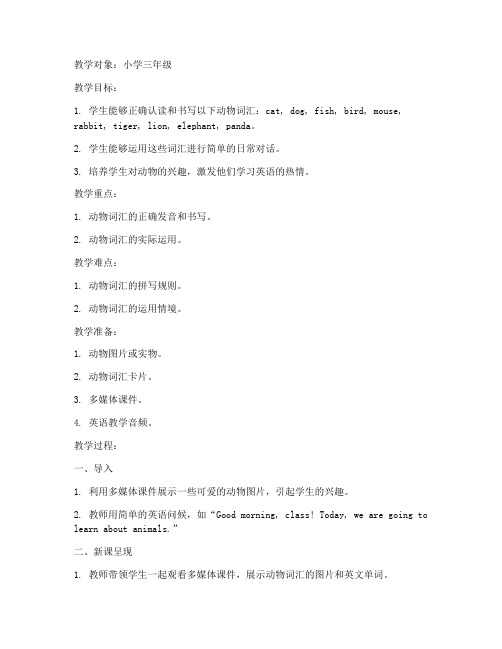 教学对象：小学三年级

教学目标：

1. 学生能够正确认读和书写以下动物词汇：cat, dog, fish, bird, mouse, rabbit, tiger, lion, elephant, panda。

2. 学生能够运用这些词汇进行简单的日常对话。

3. 培养学生对动物的兴趣，激发他们学习英语的热情。

教学重点：

1. 动物词汇的正确发音和书写。

2. 动物词汇的实际运用。

教学难点：

1. 动物词汇的拼写规则。

2. 动物词汇的运用情境。

教学准备：

1. 动物图片或实物。

2. 动物词汇卡片。

3. 多媒体课件。

4. 英语教学音频。

教学过程：

一、导入

1. 利用多媒体课件展示一些可爱的动物图片，引起学生的兴趣。

2. 教师用简单的英语问候，如“Good morning, class! Today, we are going to learn about animals.”

二、新课呈现

1. 教师带领学生一起观看多媒体课件，展示动物词汇的图片和英文单词。